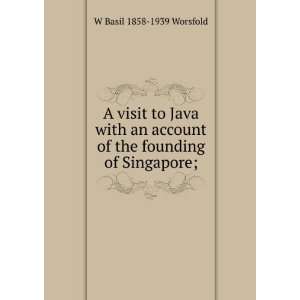 W Basil 1858-1939 Worsfold

A visit to Java with an account of the founding of Singapore;